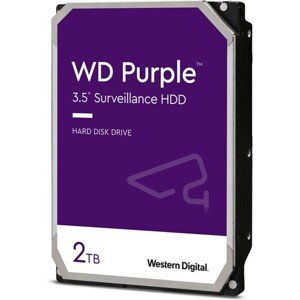 WD Purple™

3.5" Surveillance HDD

HARD DISK DRIVE

2TB

Western Digital.